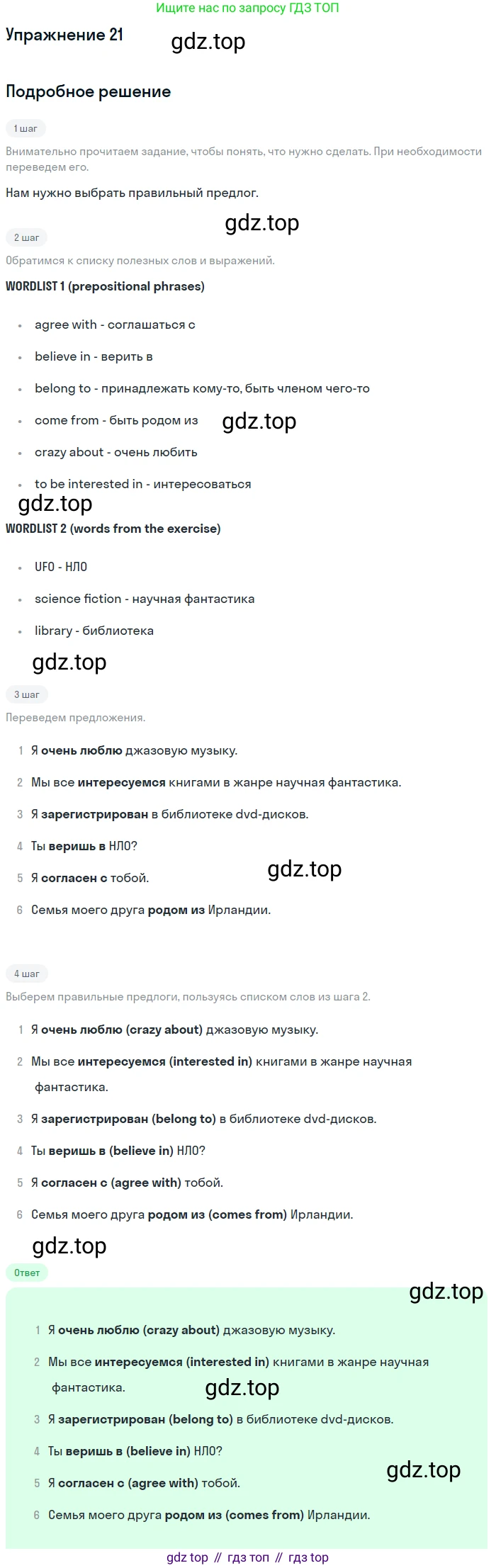 Ищите нас по запросу ГДЗ ТОП

Упражнение 21

Подробное решение

1 шаг

Внимательно прочитаем задание, чтобы понять, что нужно сделать. При необходимости переведем его.

Нам нужно выбрать правильный предлог.

2 шаг

Обратимся к списку полезных слов и выражений.

WORDLIST 1 (prepositional phrases)

• agree with - соглашаться с
• believe in - верить в
• belong to - принадлежать кому-то, быть членом чего-то
• come from - быть родом из
• crazy about - очень любить
• to be interested in - интересоваться

WORDLIST 2 (words from the exercise)

• UFO - НЛО
• science fiction - научная фантастика
• library - библиотека

3 шаг

Переведем предложения.

1 Я очень люблю джазовую музыку.
2 Мы все интересуемся книгами в жанре научная фантастика.
3 Я зарегистрирован в библиотеке dvd-дисков.
4 Ты веришь в НЛО?
5 Я согласен с тобой.
6 Семья моего друга родом из Ирландии.

4 шаг

Выберем правильные предлоги, пользуясь списком слов из шага 2.

1 Я очень люблю (crazy about) джазовую музыку.
2 Мы все интересуемся (interested in) книгами в жанре научная фантастика.
3 Я зарегистрирован (belong to) в библиотеке dvd-дисков.
4 Ты веришь в (believe in) НЛО?
5 Я согласен с (agree with) тобой.
6 Семья моего друга родом из (comes from) Ирландии.

Ответ

1 Я очень люблю (crazy about) джазовую музыку.
2 Мы все интересуемся (interested in) книгами в жанре научная фантастика.
3 Я зарегистрирован (belong to) в библиотеке dvd-дисков.
4 Ты веришь в (believe in) НЛО?
5 Я согласен с (agree with) тобой.
6 Семья моего друга родом из (comes from) Ирландии.

gdz top // гдз топ // гдз top

gdz.top